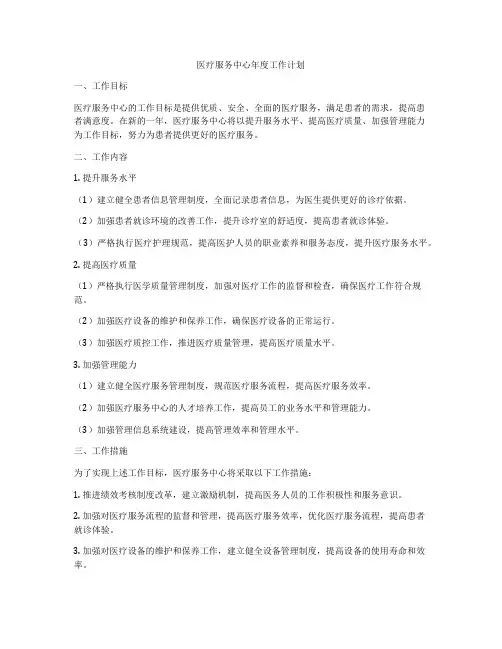 医疗服务中心年度工作计划

一、工作目标

医疗服务中心的工作目标是提供优质、安全、全面的医疗服务，满足患者的需求，提高患者满意度。在新的一年，医疗服务中心将以提升服务水平、提高医疗质量、加强管理能力为工作目标，努力为患者提供更好的医疗服务。

二、工作内容

1. 提升服务水平

（1）建立健全患者信息管理制度，全面记录患者信息，为医生提供更好的诊疗依据。

（2）加强患者就诊环境的改善工作，提升诊疗室的舒适度，提高患者就诊体验。

（3）严格执行医疗护理规范，提高医护人员的职业素养和服务态度，提升医疗服务水平。

2. 提高医疗质量

（1）严格执行医学质量管理制度，加强对医疗工作的监督和检查，确保医疗工作符合规范。

（2）加强医疗设备的维护和保养工作，确保医疗设备的正常运行。

（3）加强医疗质控工作，推进医疗质量管理，提高医疗质量水平。

3. 加强管理能力

（1）建立健全医疗服务管理制度，规范医疗服务流程，提高医疗服务效率。

（2）加强医疗服务中心的人才培养工作，提高员工的业务水平和管理能力。

（3）加强管理信息系统建设，提高管理效率和管理水平。

三、工作措施

为了实现上述工作目标，医疗服务中心将采取以下工作措施：

1. 推进绩效考核制度改革，建立激励机制，提高医务人员的工作积极性和服务意识。

2. 加强对医疗服务流程的监督和管理，提高医疗服务效率，优化医疗服务流程，提高患者就诊体验。

3. 加强对医疗设备的维护和保养工作，建立健全设备管理制度，提高设备的使用寿命和效率。